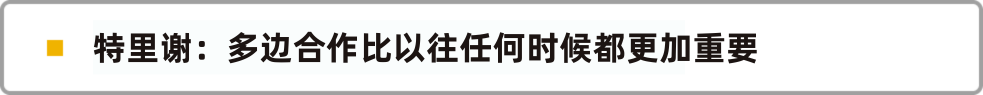 特里谢：多边合作比以往任何时候都更加重要